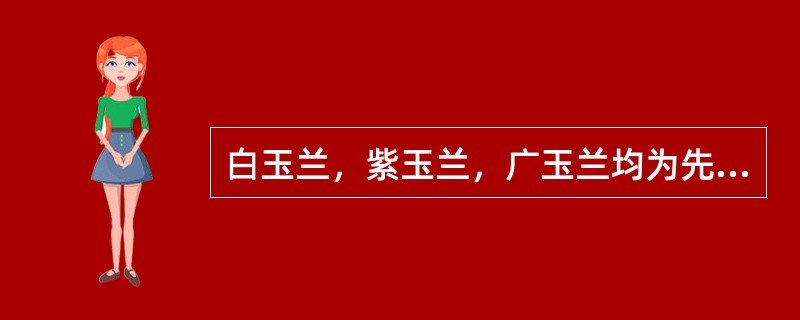 白玉兰，紫玉兰，广玉兰均为先...